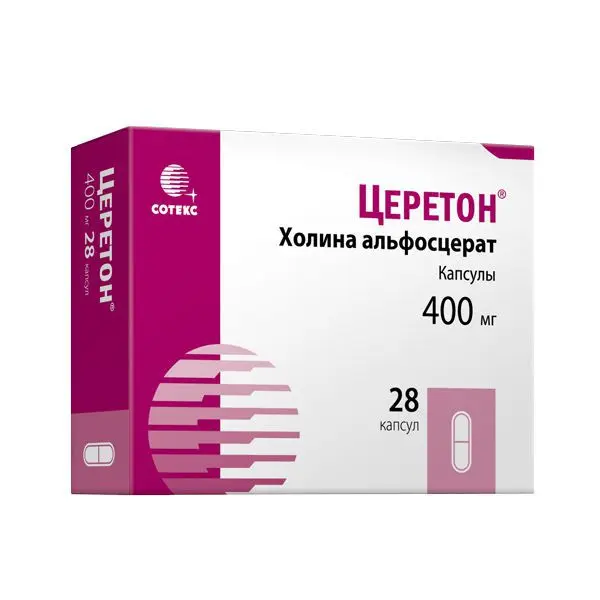 ЦЕРЕТОН®
400 мг 28 капсул

СОТЕКС

ЦЕРЕТОН®
Холина альфосцерат
Капсулы
400 мг

28
капсул